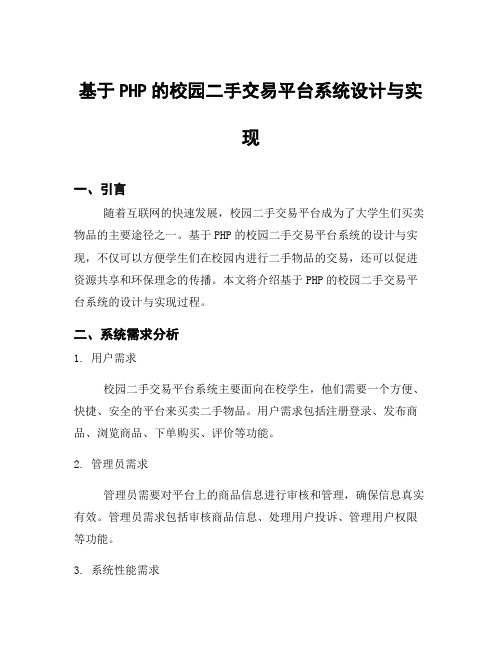 基于PHP的校园二手交易平台系统设计与实现

一、引言

随着互联网的快速发展，校园二手交易平台成为了大学生们买卖物品的主要途径之一。基于PHP的校园二手交易平台系统的设计与实现，不仅可以方便学生们在校园内进行二手物品的交易，还可以促进资源共享和环保理念的传播。本文将介绍基于PHP的校园二手交易平台系统的设计与实现过程。

二、系统需求分析

1. 用户需求

校园二手交易平台系统主要面向在校学生，他们需要一个方便、快捷、安全的平台来买卖二手物品。用户需求包括注册登录、发布商品、浏览商品、下单购买、评价等功能。

2. 管理员需求

管理员需要对平台上的商品信息进行审核和管理，确保信息真实有效。管理员需求包括审核商品信息、处理用户投诉、管理用户权限等功能。

3. 系统性能需求